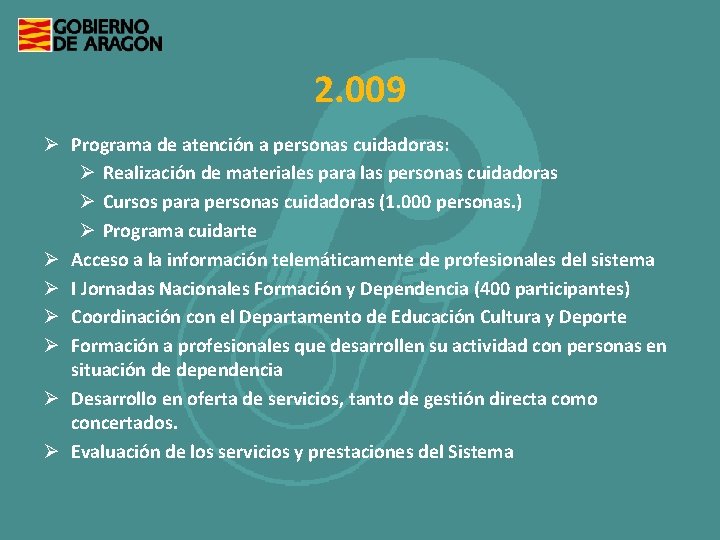 GOBIERNO
DE ARAGON

2.009

➢ Programa de atención a personas cuidadoras:
➢ Realización de materiales para las personas cuidadoras
➢ Cursos para personas cuidadoras (1.000 personas.)
➢ Programa cuidarte
➢ Acceso a la información telemáticamente de profesionales del sistema
➢ I Jornadas Nacionales Formación y Dependencia (400 participantes)
➢ Coordinación con el Departamento de Educación Cultura y Deporte
➢ Formación a profesionales que desarrollen su actividad con personas en situación de dependencia
➢ Desarrollo en oferta de servicios, tanto de gestión directa como concertados.
➢ Evaluación de los servicios y prestaciones del Sistema